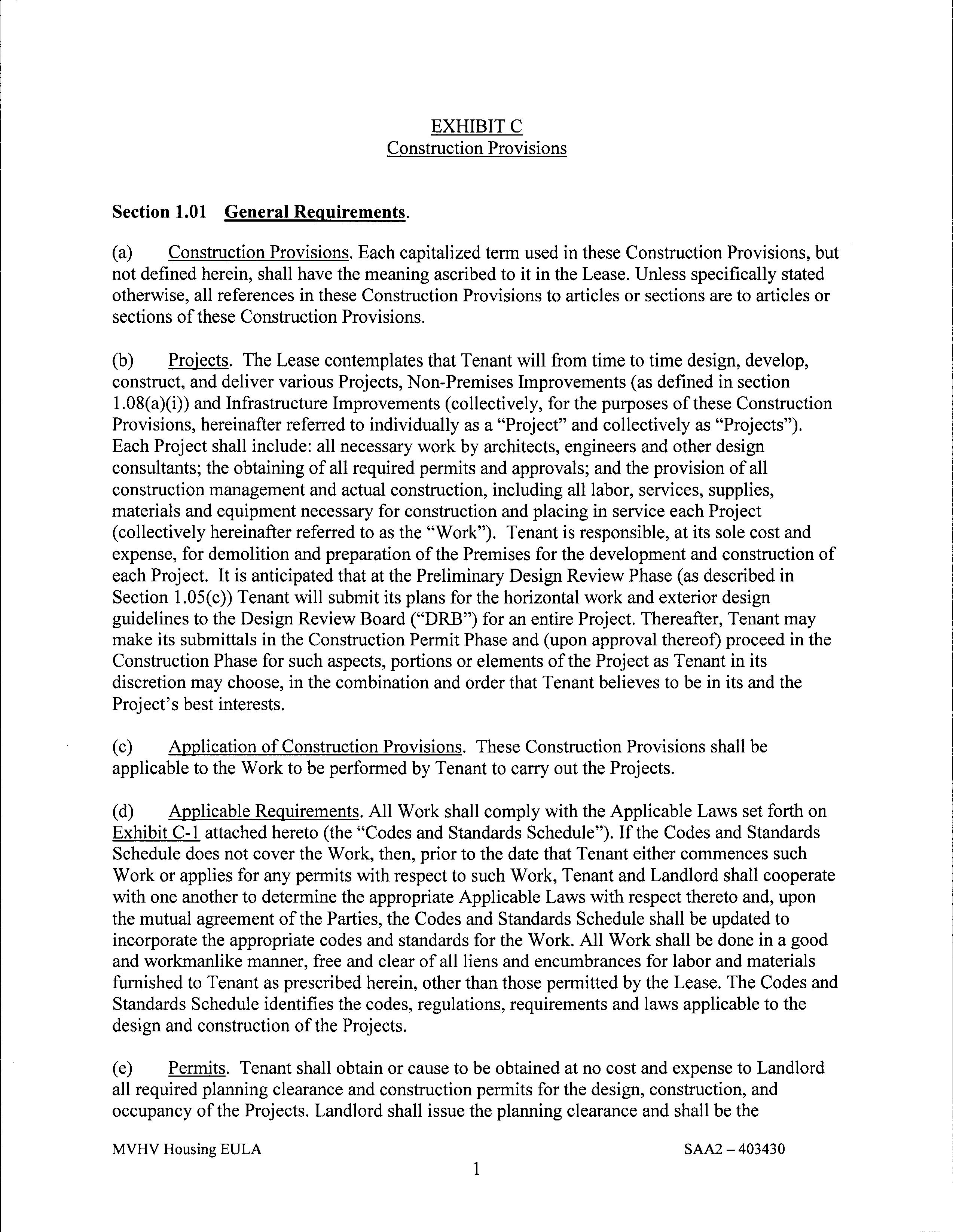 EXHIBIT C
Construction Provisions

Section 1.01 General Requirements.

(a) Construction Provisions. Each capitalized term used in these Construction Provisions, but not defined herein, shall have the meaning ascribed to it in the Lease. Unless specifically stated otherwise, all references in these Construction Provisions to articles or sections are to articles or sections of these Construction Provisions.

(b) Projects. The Lease contemplates that Tenant will from time to time design, develop, construct, and deliver various Projects, Non-Premises Improvements (as defined in section 1.08(a)(i)) and Infrastructure Improvements (collectively, for the purposes of these Construction Provisions, hereinafter referred to individually as a "Project" and collectively as "Projects"). Each Project shall include: all necessary work by architects, engineers and other design consultants; the obtaining of all required permits and approvals; and the provision of all construction management and actual construction, including all labor, services, supplies, materials and equipment necessary for construction and placing in service each Project (collectively hereinafter referred to as the "Work"). Tenant is responsible, at its sole cost and expense, for demolition and preparation of the Premises for the development and construction of each Project. It is anticipated that at the Preliminary Design Review Phase (as described in Section 1.05(c)) Tenant will submit its plans for the horizontal work and exterior design guidelines to the Design Review Board ("DRB") for an entire Project. Thereafter, Tenant may make its submittals in the Construction Permit Phase and (upon approval thereof) proceed in the Construction Phase for such aspects, portions or elements of the Project as Tenant in its discretion may choose, in the combination and order that Tenant believes to be in its and the Project's best interests.

(c) Application of Construction Provisions. These Construction Provisions shall be applicable to the Work to be performed by Tenant to carry out the Projects.

(d) Applicable Requirements. All Work shall comply with the Applicable Laws set forth on Exhibit C-1 attached hereto (the "Codes and Standards Schedule"). If the Codes and Standards Schedule does not cover the Work, then, prior to the date that Tenant either commences such Work or applies for any permits with respect to such Work, Tenant and Landlord shall cooperate with one another to determine the appropriate Applicable Laws with respect thereto and, upon the mutual agreement of the Parties, the Codes and Standards Schedule shall be updated to incorporate the appropriate codes and standards for the Work. All Work shall be done in a good and workmanlike manner, free and clear of all liens and encumbrances for labor and materials furnished to Tenant as prescribed herein, other than those permitted by the Lease. The Codes and Standards Schedule identifies the codes, regulations, requirements and laws applicable to the design and construction of the Projects.

(e) Permits. Tenant shall obtain or cause to be obtained at no cost and expense to Landlord all required planning clearance and construction permits for the design, construction, and occupancy of the Projects. Landlord shall issue the planning clearance and shall be the

MVHV Housing EULA SAA2 – 403430

1